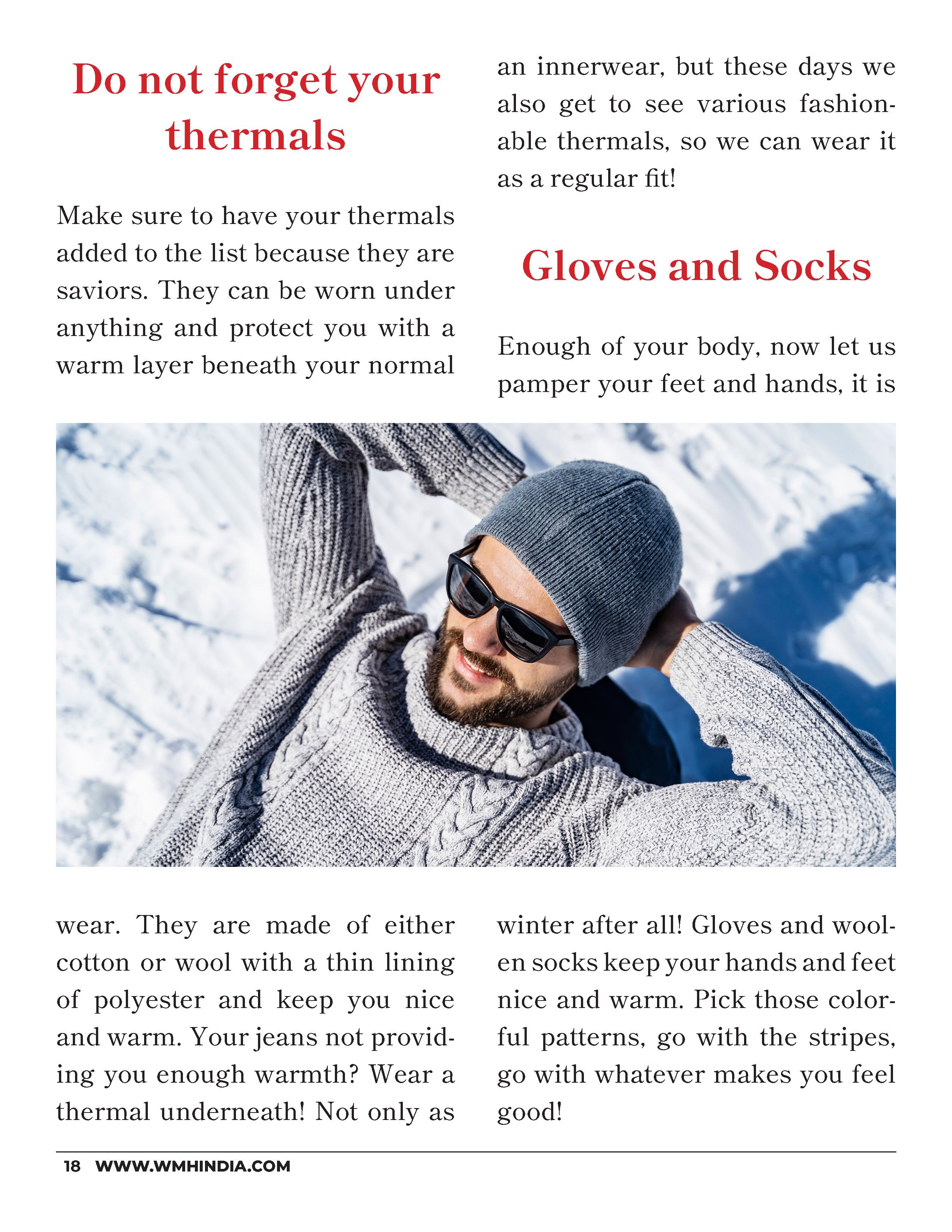 Do not forget your thermals

Make sure to have your thermals added to the list because they are saviors. They can be worn under anything and protect you with a warm layer beneath your normal wear. They are made of either cotton or wool with a thin lining of polyester and keep you nice and warm. Your jeans not providing you enough warmth? Wear a thermal underneath! Not only as an innerwear, but these days we also get to see various fashionable thermals, so we can wear it as a regular fit!

Gloves and Socks

Enough of your body, now let us pamper your feet and hands, it is winter after all! Gloves and woolen socks keep your hands and feet nice and warm. Pick those colorful patterns, go with the stripes, go with whatever makes you feel good!

18 WWW.WMHINDIA.COM